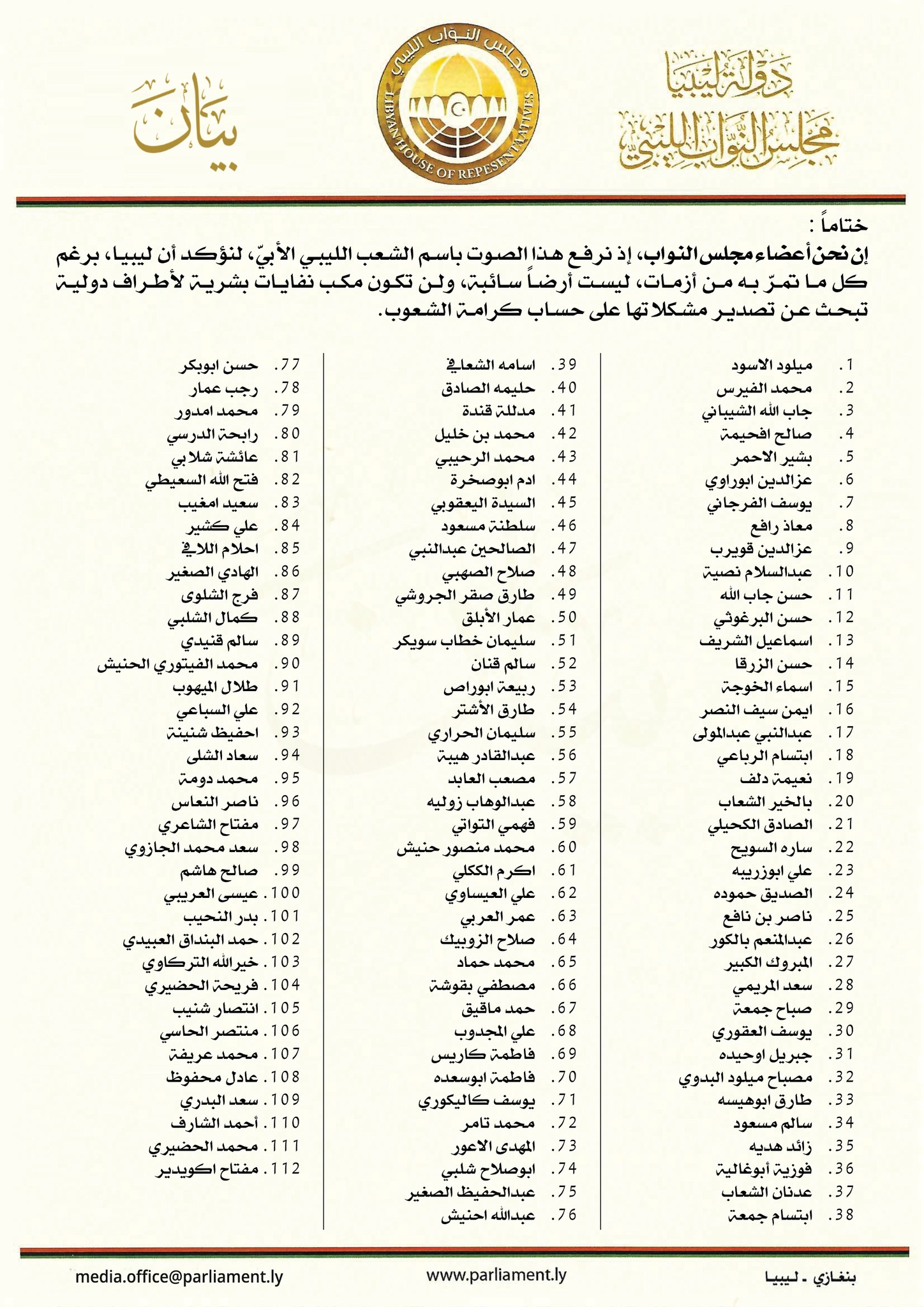 دولة ليبيا
مجلس النواب الليبي

مجلس النواب الليبي
LIBYAN HOUSE OF REPESENTATIVES

بيان

ختاماً :
إن نحن أعضاء مجلس النواب، إذ نرفع هذا الصوت باسم الشعب الليبي الأبيّ، لنؤكد أن ليبيا، برغم كل ما تمرّ به من أزمات، ليست أرضاً سائبة، ولن تكون مكب نفايات بشرية لأطراف دولية تبحث عن تصدير مشكلاتها على حساب كرامة الشعوب.

1. ميلود الاسود
2. محمد الفيرس
3. جاب الله الشيباني
4. صالح افحيمة
5. بشير الاحمر
6. عزالدين ابوراوي
7. يوسف الفرجاني
8. معاذ رافع
9. عزالدين قويرب
10. عبدالسلام نصية
11. حسن جاب الله
12. حسن البرغوثي
13. اسماعيل الشريف
14. حسن الزرقا
15. اسماء الخوجة
16. ايمن سيف النصر
17. عبدالنبي عبدالمولى
18. ابتسام الرباعي
19. نعيمة دلف
20. بالخير الشعاب
21. الصادق الكحيلي
22. ساره السويح
23. علي ابوزريبه
24. الصديق حموده
25. ناصر بن نافع
26. عبدالمنعم بالكور
27. المبروك الكبير
28. سعد المريمي
29. صباح جمعة
30. يوسف العقوري
31. جبريل اوحيده
32. مصباح ميلود البدوي
33. طارق ابوهيسه
34. سالم مسعود
35. زائد هديه
36. فوزية أبوغالية
37. عدنان الشعاب
38. ابتسام جمعة

39. اسامه الشعافي
40. حليمه الصادق
41. مدللة قندة
42. محمد بن خليل
43. محمد الرحيبي
44. ادم ابوصخرة
45. السيدة اليعقوبي
46. سلطنة مسعود
47. الصالحين عبدالنبي
48. صلاح الصهبي
49. طارق صقر الجروشي
50. عمار الأبلق
51. سليمان خطاب سويكر
52. سالم قنان
53. ربيعة ابوراص
54. طارق الأشتر
55. سليمان الحراري
56. عبدالقادر هيبة
57. مصعب العابد
58. عبدالوهاب زوليه
59. فهمي التواتي
60. محمد منصور حنيش
61. اكرم الككلي
62. علي العيساوي
63. عمر العربي
64. صلاح الزوبيك
65. محمد حماد
66. مصطفي بقوشة
67. حمد ماقيق
68. علي المجدوب
69. فاطمة كاريس
70. فاطمة ابوسعده
71. يوسف كاليكوري
72. محمد تامر
73. المهدى الاعور
74. ابوصلاح شلبي
75. عبدالحفيظ الصغير
76. عبدالله احنيش

77. حسن ابوبكر
78. رجب عمار
79. محمد امدور
80. رابحة الدرسي
81. عائشة شلابي
82. فتح الله السعيطي
83. سعيد امغيب
84. علي كشير
85. احلام اللافي
86. الهادي الصغير
87. فرج الشلوى
88. كمال الشلبي
89. سالم قنيدي
90. محمد الفيتوري الحنيش
91. طلال الميهوب
92. علي السباعي
93. احفيظ شنينة
94. سعاد الشلى
95. محمد دومة
96. ناصر النعاس
97. مفتاح الشاعري
98. سعد محمد الجازوي
99. صالح هاشم
100. عيسى العريبي
101. بدر النحيب
102. حمد البنداق العبيدي
103. خيرالله التركاوي
104. فريحة الحضيري
105. انتصار شنيب
106. منتصر الحاسي
107. محمد عريفة
108. عادل محفوظ
109. سعد البدري
110. أحمد الشارف
111. محمد الحضيري
112. مفتاح اكويدير

بنغازي - ليبيا
www.parliament.ly
media.office@parliament.ly